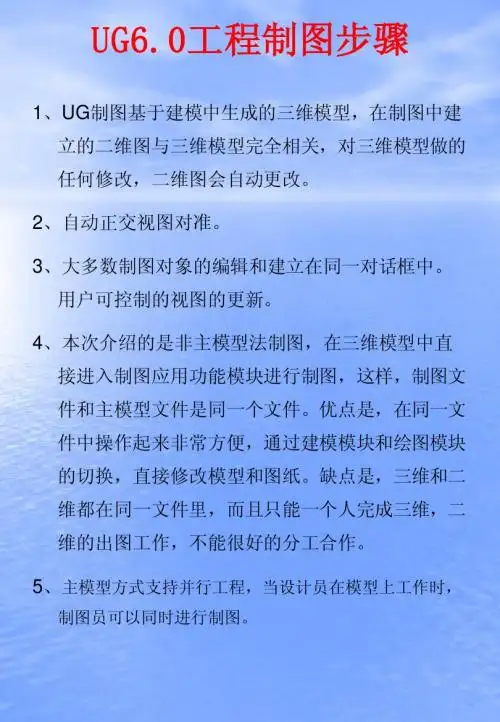 UG6.0工程制图步骤

1、UG制图基于建模中生成的三维模型，在制图中建立的二维图与三维模型完全相关，对三维模型做的任何修改，二维图会自动更改。

2、自动正交视图对准。

3、大多数制图对象的编辑和建立在同一对话框中。用户可控制的视图的更新。

4、本次介绍的是非主模型法制图，在三维模型中直接进入制图应用功能模块进行制图，这样，制图文件和主模型文件是同一个文件。优点是，在同一文件中操作起来非常方便，通过建模模块和绘图模块的切换，直接修改模型和图纸。缺点是，三维和二维都在同一文件里，而且只能一个人完成三维，二维的出图工作，不能很好的分工合作。

5、主模型方式支持并行工程，当设计员在模型上工作时，制图员可以同时进行制图。